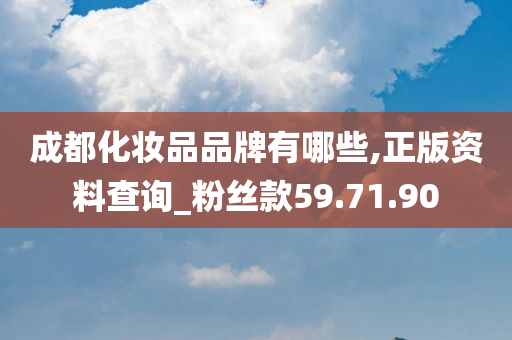 成都化妆品品牌有哪些,正版资料查询_粉丝款59.71.90